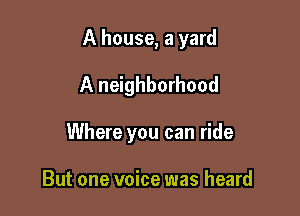 A house, a yard

A neighborhood

Where you can ride

But one voice was heard